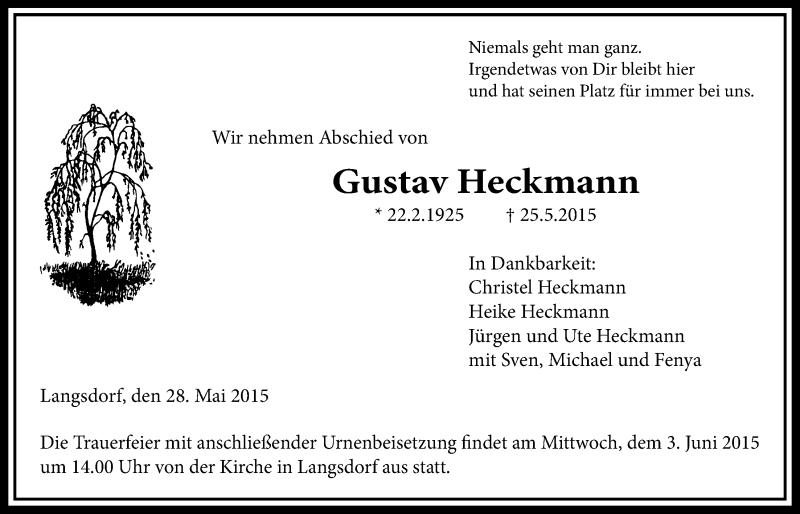 Niemals geht man ganz.
Irgendetwas von Dir bleibt hier
und hat seinen Platz für immer bei uns.

Wir nehmen Abschied von

Gustav Heckmann

* 22.2.1925 † 25.5.2015

In Dankbarkeit:
Christel Heckmann
Heike Heckmann
Jürgen und Ute Heckmann
mit Sven, Michael und Fenya

Langsdorf, den 28. Mai 2015

Die Trauerfeier mit anschließender Urnenbeisetzung findet am Mittwoch, dem 3. Juni 2015 um 14.00 Uhr von der Kirche in Langsdorf aus statt.